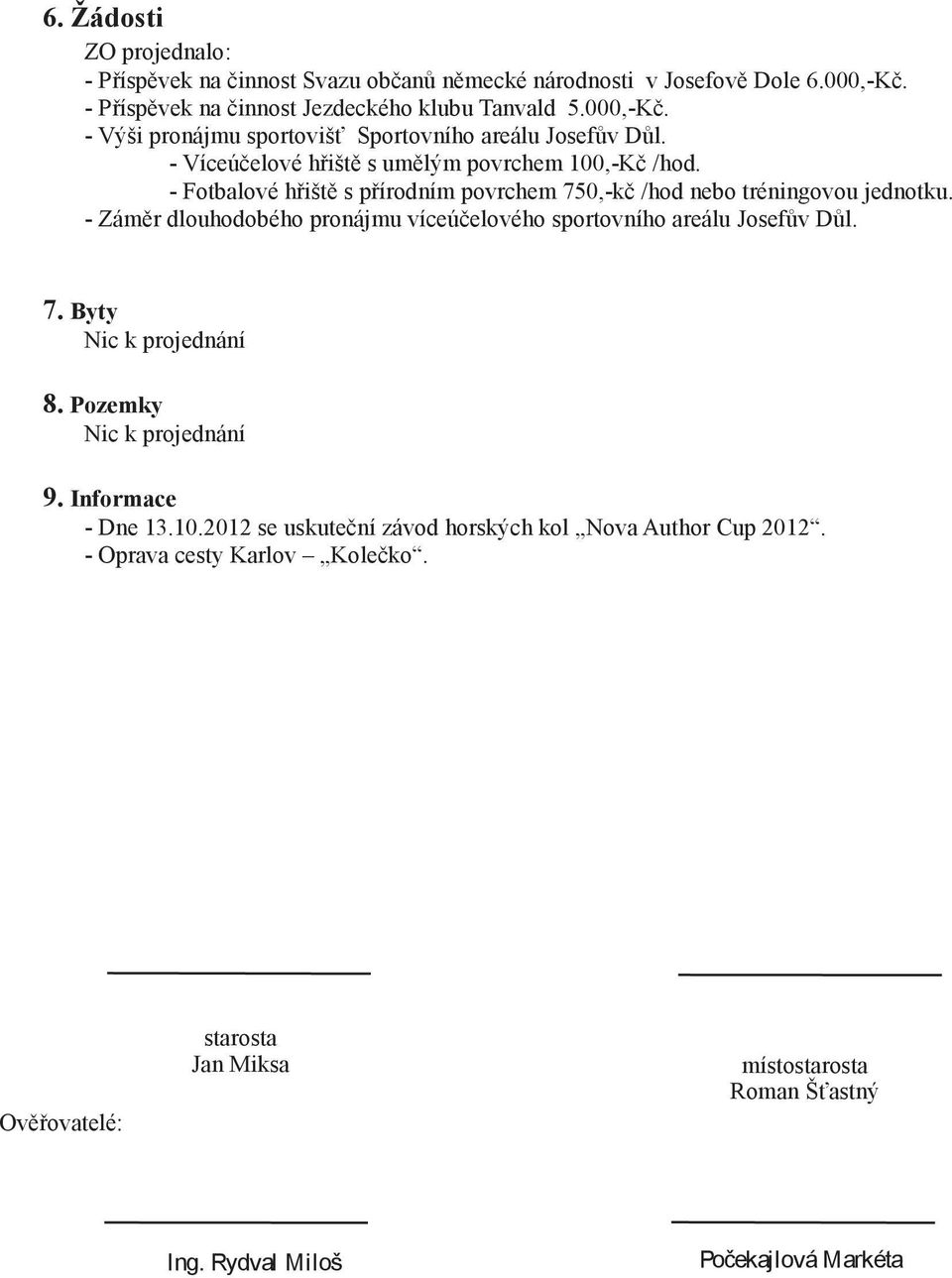 6. Žádosti

ZO projednalo:
- Příspěvek na činnost Svazu občanů německé národnosti v Josefově Dole 6.000,-Kč.
- Příspěvek na činnost Jezdeckého klubu Tanvald 5.000,-Kč.
- Výši pronájmu sportovišť Sportovního areálu Josefův Důl.
- Víceúčelové hřiště s umělým povrchem 100,-Kč /hod.
- Fotbalové hřiště s přírodním povrchem 750,-kč /hod nebo tréningovou jednotku.
- Záměr dlouhodobého pronájmu víceúčelového sportovního areálu Josefův Důl.

7. Byty
Nic k projednání

8. Pozemky
Nic k projednání

9. Informace
- Dne 13.10.2012 se uskuteční závod horských kol „Nova Author Cup 2012“.
- Oprava cesty Karlov – „Kolečko“.

starosta
Jan Miksa

místostarosta
Roman Šťastný

Ověřovatelé:

Ing. Rydval Miloš

Počekajlová Markéta